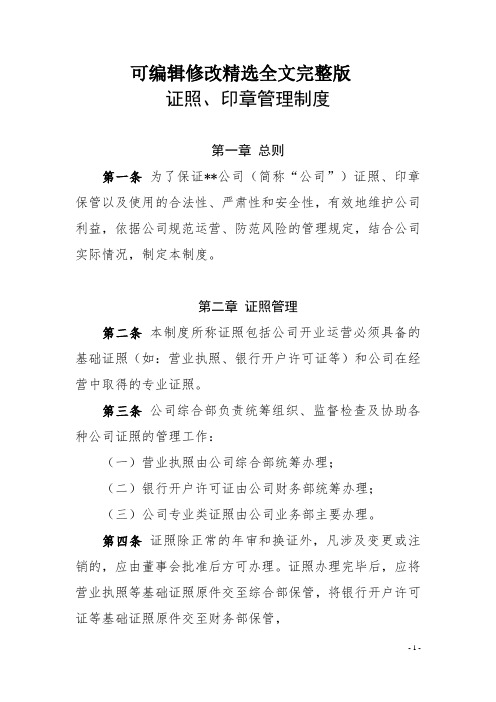 可编辑修改精选全文完整版
证照、印章管理制度

第一章 总则

第一条 为了保证**公司（简称“公司”）证照、印章保管以及使用的合法性、严肃性和安全性，有效地维护公司利益，依据公司规范运营、防范风险的管理规定，结合公司实际情况，制定本制度。

第二章 证照管理

第二条 本制度所称证照包括公司开业运营必须具备的基础证照（如：营业执照、银行开户许可证等）和公司在经营中取得的专业证照。

第三条 公司综合部负责统筹组织、监督检查及协助各种公司证照的管理工作：

（一）营业执照由公司综合部统筹办理；

（二）银行开户许可证由公司财务部统筹办理；

（三）公司专业类证照由公司业务部主要办理。

第四条 证照除正常的年审和换证外，凡涉及变更或注销的，应由董事会批准后方可办理。证照办理完毕后，应将营业执照等基础证照原件交至综合部保管，将银行开户许可证等基础证照原件交至财务部保管，

- 1 -